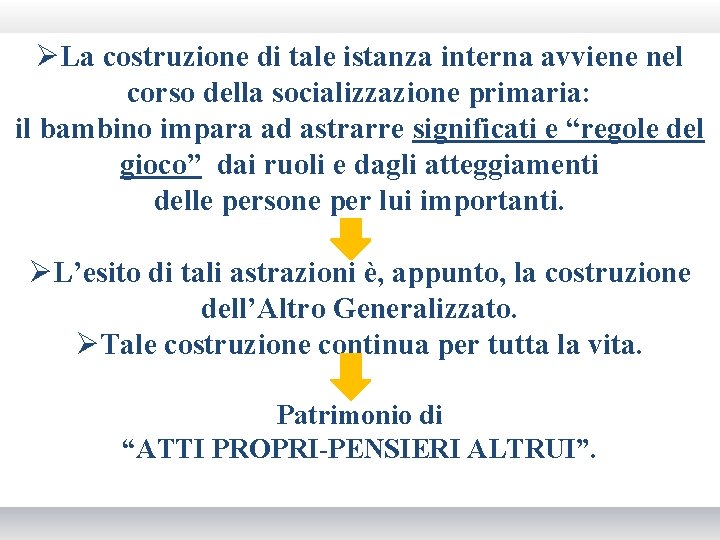 ➢La costruzione di tale istanza interna avviene nel corso della socializzazione primaria: il bambino impara ad astrarre significati e “regole del gioco” dai ruoli e dagli atteggiamenti delle persone per lui importanti.

➢L’esito di tali astrazioni è, appunto, la costruzione dell’Altro Generalizzato.

➢Tale costruzione continua per tutta la vita.

Patrimonio di
“ATTI PROPRI-PENSIERI ALTRUI”.